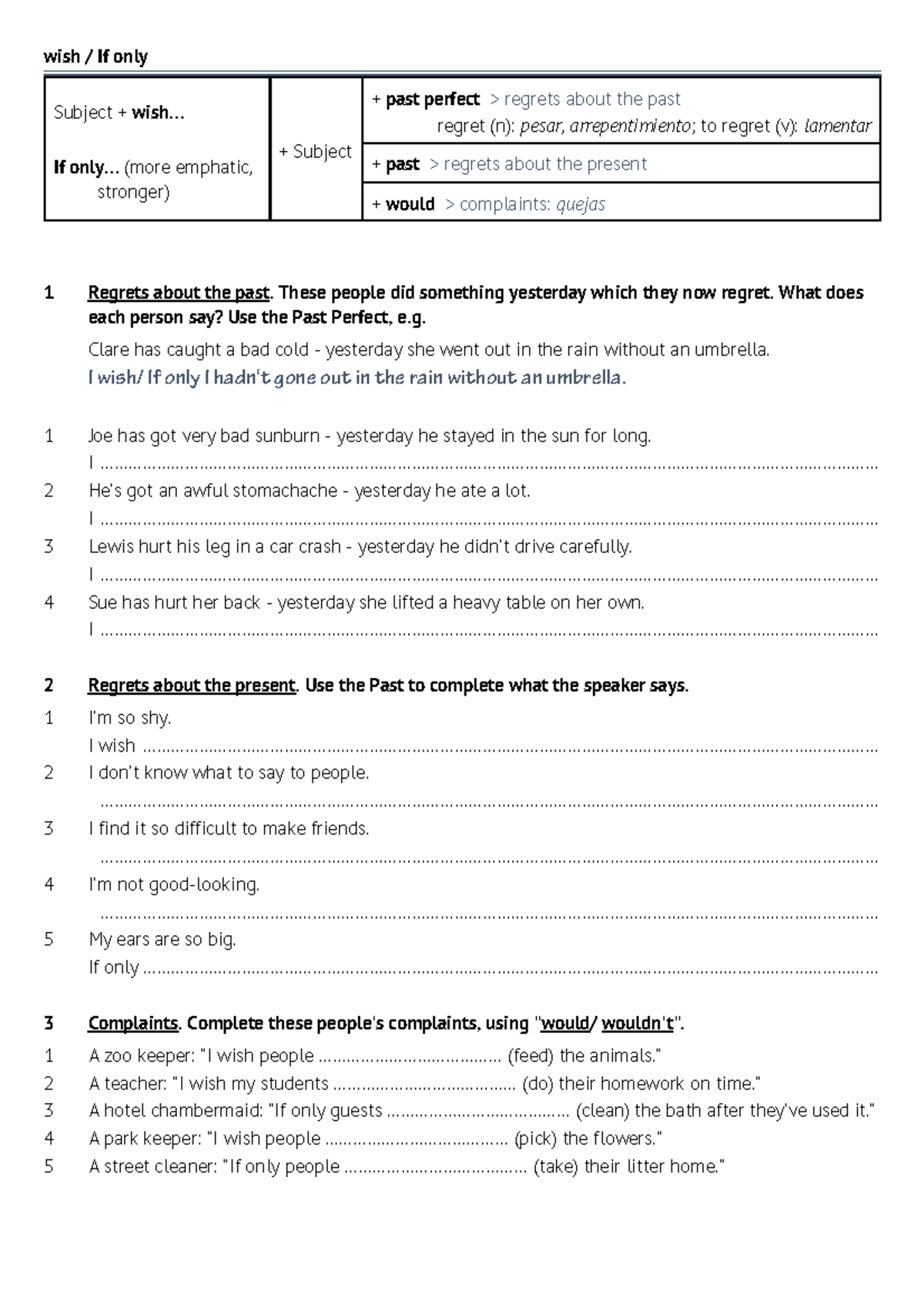 wish / If only

| Subject + wish…  If only… (more emphatic, stronger) | + Subject | + past perfect > regrets about the past regret (n): pesar, arrepentimiento; to regret (v): lamentar |
|---|---|---|
| | | + past > regrets about the present |
| | | + would > complaints: quejas |

1 Regrets about the past. These people did something yesterday which they now regret. What does each person say? Use the Past Perfect, e.g.

Clare has caught a bad cold - yesterday she went out in the rain without an umbrella.
I wish/ If only I hadn't gone out in the rain without an umbrella.

1 Joe has got very bad sunburn - yesterday he stayed in the sun for long.
I ____
2 He's got an awful stomachache - yesterday he ate a lot.
I ____
3 Lewis hurt his leg in a car crash - yesterday he didn't drive carefully.
I ____
4 Sue has hurt her back - yesterday she lifted a heavy table on her own.
I ____

2 Regrets about the present. Use the Past to complete what the speaker says.
1 I'm so shy.
I wish ____
2 I don't know what to say to people.
____
3 I find it so difficult to make friends.
____
4 I'm not good-looking.
____
5 My ears are so big.
If only ____

3 Complaints. Complete these people's complaints, using "would/ wouldn't".
1 A zoo keeper: "I wish people ____ (feed) the animals."
2 A teacher: "I wish my students ____ (do) their homework on time."
3 A hotel chambermaid: "If only guests ____ (clean) the bath after they've used it."
4 A park keeper: "I wish people ____ (pick) the flowers."
5 A street cleaner: "If only people ____ (take) their litter home."